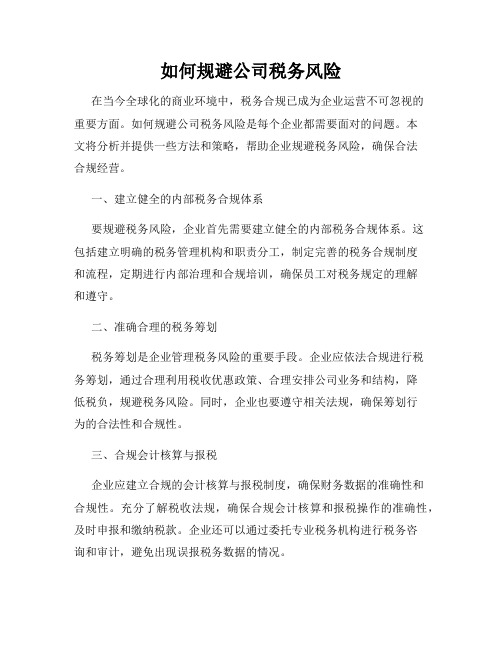 如何规避公司税务风险

在当今全球化的商业环境中，税务合规已成为企业运营不可忽视的重要方面。如何规避公司税务风险是每个企业都需要面对的问题。本文将分析并提供一些方法和策略，帮助企业规避税务风险，确保合法合规经营。

一、建立健全的内部税务合规体系

要规避税务风险，企业首先需要建立健全的内部税务合规体系。这包括建立明确的税务管理机构和职责分工，制定完善的税务合规制度和流程，定期进行内部治理和合规培训，确保员工对税务规定的理解和遵守。

二、准确合理的税务筹划

税务筹划是企业管理税务风险的重要手段。企业应依法合规进行税务筹划，通过合理利用税收优惠政策、合理安排公司业务和结构，降低税负，规避税务风险。同时，企业也要遵守相关法规，确保筹划行为的合法性和合规性。

三、合规会计核算与报税

企业应建立合规的会计核算与报税制度，确保财务数据的准确性和合规性。充分了解税收法规，确保合规会计核算和报税操作的准确性，及时申报和缴纳税款。企业还可以通过委托专业税务机构进行税务咨询和审计，避免出现误报税务数据的情况。